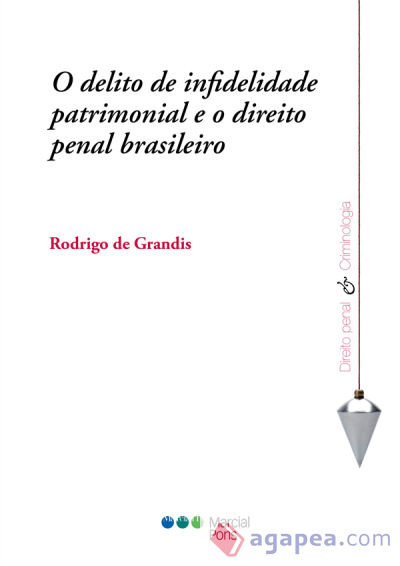 O delito de infidelidade patrimonial e o direito penal brasileiro

Rodrigo de Grandis

Direito penal & Criminologia

Marcial Pons

agapea.com